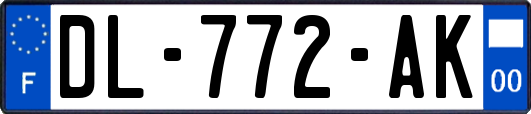 F
DL-772-AK
00